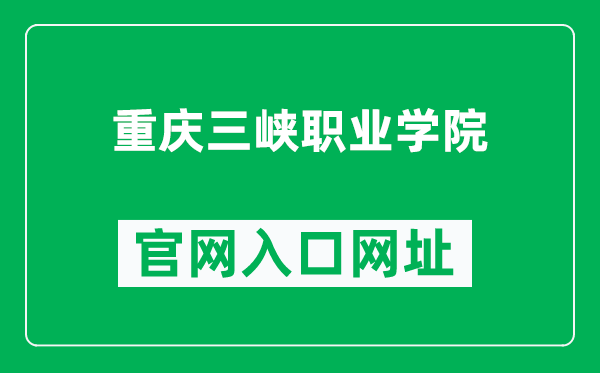 重庆三峡职业学院

官网入口网址